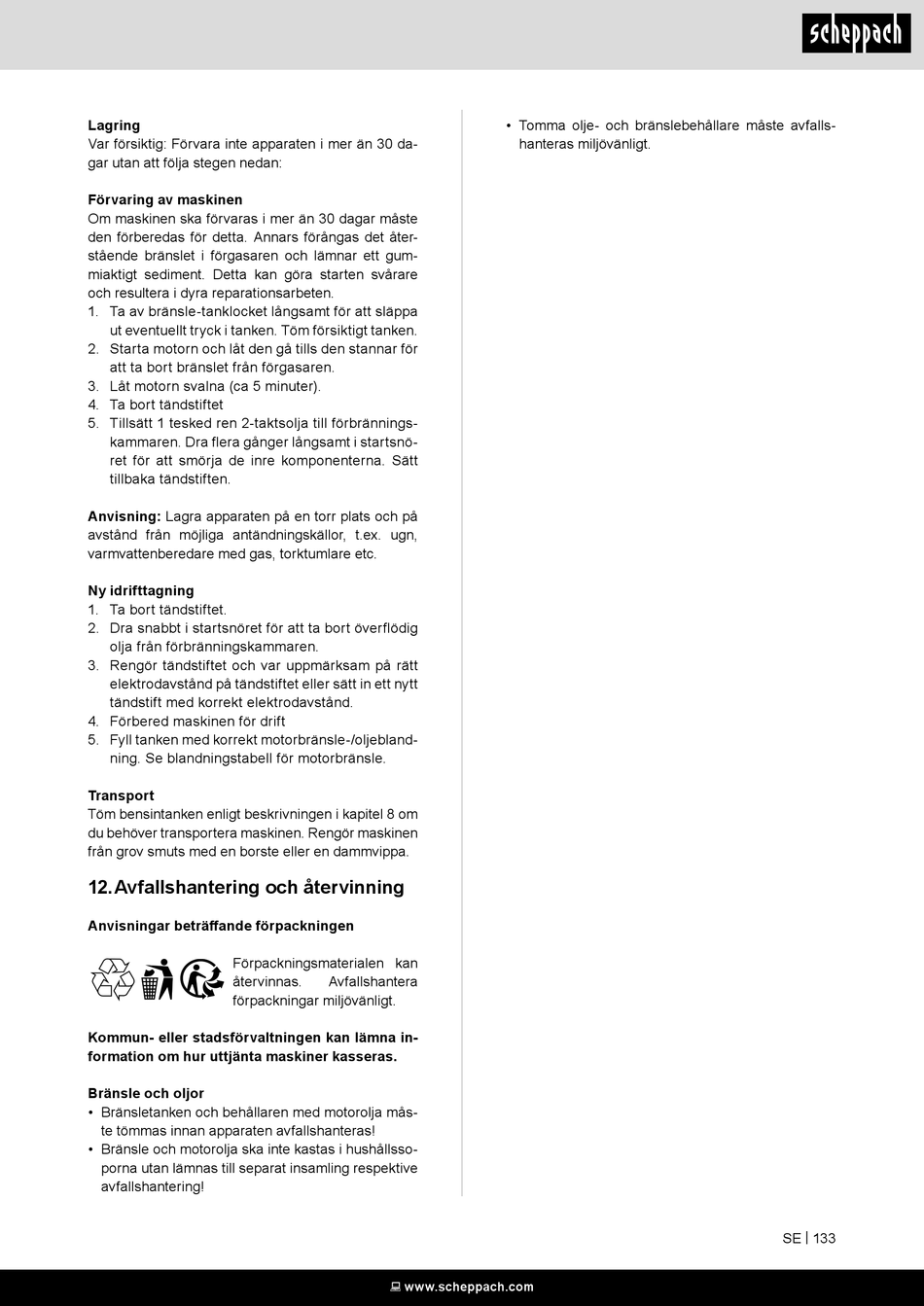 scheppach

Lagring
Var försiktig: Förvara inte apparaten i mer än 30 dagar utan att följa stegen nedan:

Förvaring av maskinen
Om maskinen ska förvaras i mer än 30 dagar måste den förberedas för detta. Annars förångas det återstående bränslet i förgasaren och lämnar ett gummiaktigt sediment. Detta kan göra starten svårare och resultera i dyra reparationsarbeten.
1. Ta av bränsle-tanklocket långsamt för att släppa ut eventuellt tryck i tanken. Töm försiktigt tanken.
2. Starta motorn och låt den gå tills den stannar för att ta bort bränslet från förgasaren.
3. Låt motorn svalna (ca 5 minuter).
4. Ta bort tändstiftet
5. Tillsätt 1 tesked ren 2-taktsolja till förbränningskammaren. Dra flera gånger långsamt i startsnöret för att smörja de inre komponenterna. Sätt tillbaka tändstiften.

Anvisning: Lagra apparaten på en torr plats och på avstånd från möjliga antändningskällor, t.ex. ugn, varmvattenberedare med gas, torktumlare etc.

Ny idrifttagning
1. Ta bort tändstiftet.
2. Dra snabbt i startsnöret för att ta bort överflödig olja från förbränningskammaren.
3. Rengör tändstiftet och var uppmärksam på rätt elektrodavstånd på tändstiftet eller sätt in ett nytt tändstift med korrekt elektrodavstånd.
4. Förbered maskinen för drift
5. Fyll tanken med korrekt motorbränsle-/oljeblandning. Se blandningstabell för motorbränsle.

Transport
Töm bensintanken enligt beskrivningen i kapitel 8 om du behöver transportera maskinen. Rengör maskinen från grov smuts med en borste eller en dammvippa.

12. Avfallshantering och återvinning

Anvisningar beträffande förpackningen

Förpackningsmaterialen kan återvinnas. Avfallshantera förpackningar miljövänligt.

Kommun- eller stadsförvaltningen kan lämna information om hur uttjänta maskiner kasseras.

Bränsle och oljor
• Bränsletanken och behållaren med motorolja måste tömmas innan apparaten avfallshanteras!
• Bränsle och motorolja ska inte kastas i hushållssoporna utan lämnas till separat insamling respektive avfallshantering!

• Tomma olje- och bränslebehållare måste avfallshanteras miljövänligt.

SE | 133

www.scheppach.com